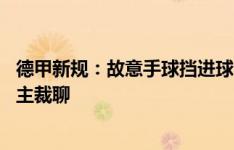 德甲新规：故意手球挡进球
主裁聊